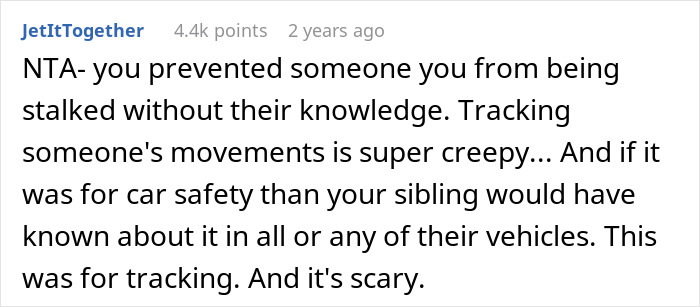 JetItTogether 4.4k points 2 years ago

NTA- you prevented someone you from being stalked without their knowledge. Tracking someone's movements is super creepy... And if it was for car safety than your sibling would have known about it in all or any of their vehicles. This was for tracking. And it's scary.